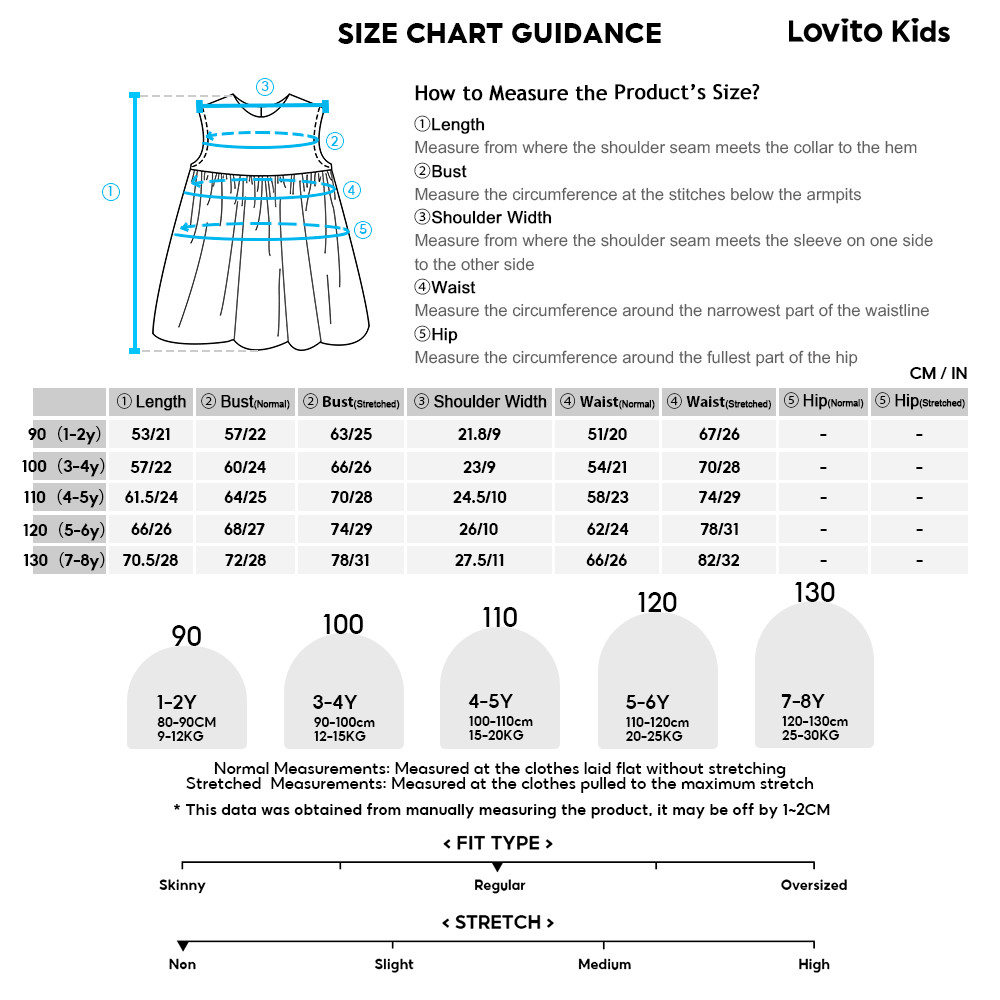 SIZE CHART GUIDANCE

Lovito Kids

③
②
①
④
⑤

How to Measure the Product's Size?

①Length
Measure from where the shoulder seam meets the collar to the hem

②Bust
Measure the circumference at the stitches below the armpits

③Shoulder Width
Measure from where the shoulder seam meets the sleeve on one side to the other side

④Waist
Measure the circumference around the narrowest part of the waistline

⑤Hip
Measure the circumference around the fullest part of the hip

CM / IN

| | ① Length | ② Bust(Normal) | ② Bust(Stretched) | ③ Shoulder Width | ④ Waist(Normal) | ④ Waist(Stretched) | ⑤ Hip(Normal) | ⑤ Hip(Stretched) |
|---|---|---|---|---|---|---|---|---|
| 90 (1-2y) | 53/21 | 57/22 | 63/25 | 21.8/9 | 51/20 | 67/26 | - | - |
| 100 (3-4y) | 57/22 | 60/24 | 66/26 | 23/9 | 54/21 | 70/28 | - | - |
| 110 (4-5y) | 61.5/24 | 64/25 | 70/28 | 24.5/10 | 58/23 | 74/29 | - | - |
| 120 (5-6y) | 66/26 | 68/27 | 74/29 | 26/10 | 62/24 | 78/31 | - | - |
| 130 (7-8y) | 70.5/28 | 72/28 | 78/31 | 27.5/11 | 66/26 | 82/32 | - | - |

90
1-2Y
80-90CM
9-12KG

100
3-4Y
90-100cm
12-15KG

110
4-5Y
100-110cm
15-20KG

120
5-6Y
110-120cm
20-25KG

130
7-8Y
120-130cm
25-30KG

Normal Measurements: Measured at the clothes laid flat without stretching
Stretched Measurements: Measured at the clothes pulled to the maximum stretch

* This data was obtained from manually measuring the product, it may be off by 1~2CM

< FIT TYPE >
Skinny
Regular
Oversized

< STRETCH >
Non
Slight
Medium
High